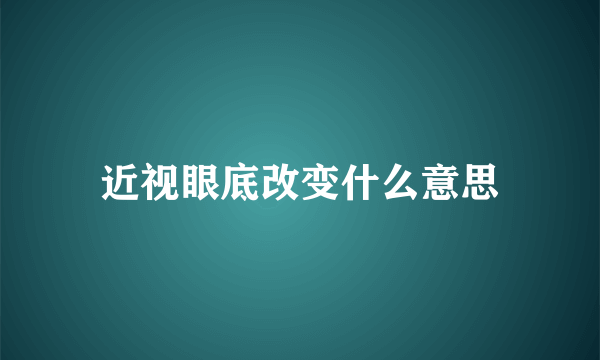 近视眼底改变什么意思